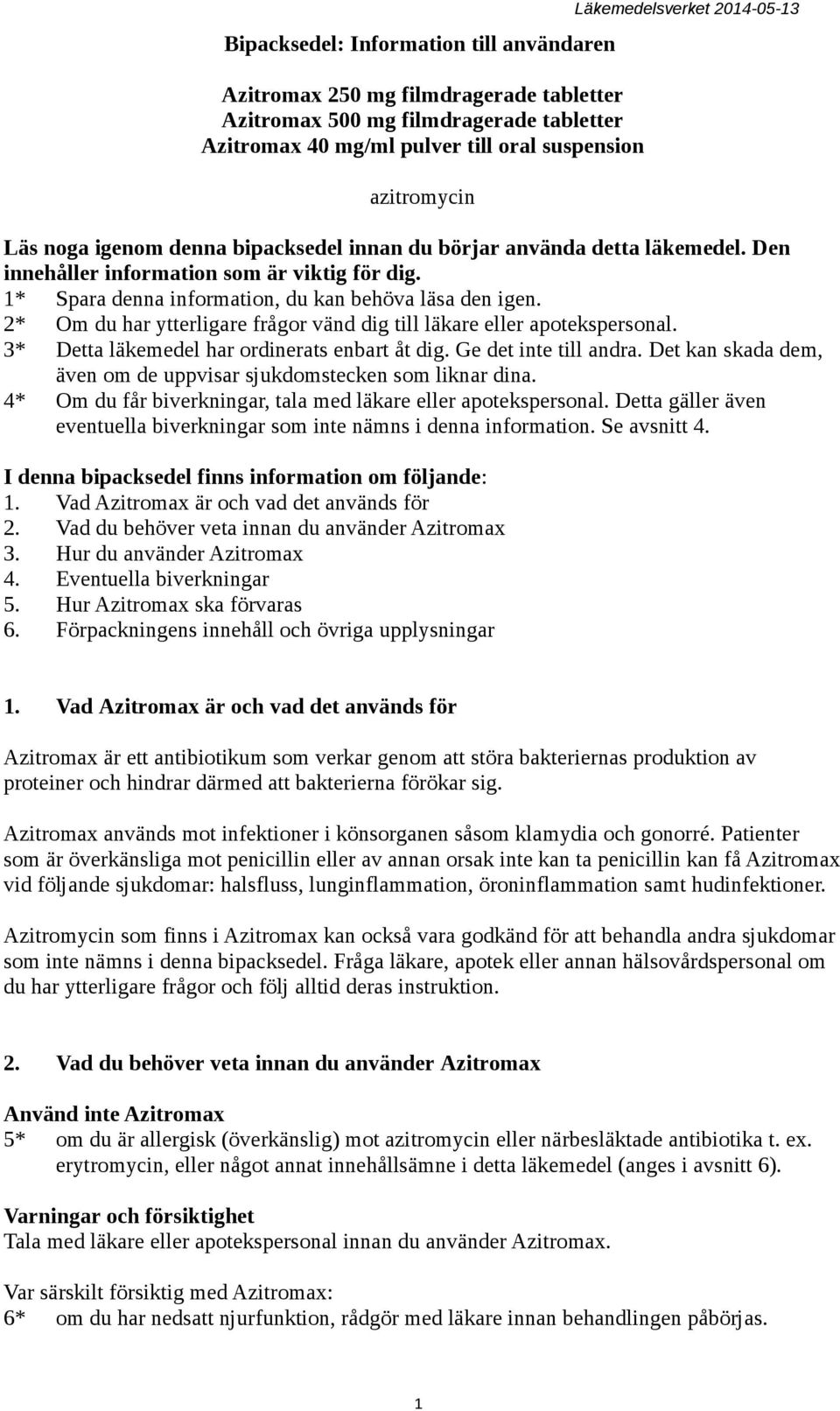 Läkemedelsverket 2014-05-13

Bipacksedel: Information till användaren

Azitromax 250 mg filmdragerade tabletter
Azitromax 500 mg filmdragerade tabletter
Azitromax 40 mg/ml pulver till oral suspension

azitromycin

Läs noga igenom denna bipacksedel innan du börjar använda detta läkemedel. Den innehåller information som är viktig för dig.
1* Spara denna information, du kan behöva läsa den igen.
2* Om du har ytterligare frågor vänd dig till läkare eller apotekspersonal.
3* Detta läkemedel har ordinerats enbart åt dig. Ge det inte till andra. Det kan skada dem, även om de uppvisar sjukdomstecken som liknar dina.
4* Om du får biverkningar, tala med läkare eller apotekspersonal. Detta gäller även eventuella biverkningar som inte nämns i denna information. Se avsnitt 4.

I denna bipacksedel finns information om följande:
1. Vad Azitromax är och vad det används för
2. Vad du behöver veta innan du använder Azitromax
3. Hur du använder Azitromax
4. Eventuella biverkningar
5. Hur Azitromax ska förvaras
6. Förpackningens innehåll och övriga upplysningar

1. Vad Azitromax är och vad det används för

Azitromax är ett antibiotikum som verkar genom att störa bakteriernas produktion av proteiner och hindrar därmed att bakterierna förökar sig.

Azitromax används mot infektioner i könsorganen såsom klamydia och gonorré. Patienter som är överkänsliga mot penicillin eller av annan orsak inte kan ta penicillin kan få Azitromax vid följande sjukdomar: halsfluss, lunginflammation, öroninflammation samt hudinfektioner.

Azitromycin som finns i Azitromax kan också vara godkänd för att behandla andra sjukdomar som inte nämns i denna bipacksedel. Fråga läkare, apotek eller annan hälsovårdspersonal om du har ytterligare frågor och följ alltid deras instruktion.

2. Vad du behöver veta innan du använder Azitromax

Använd inte Azitromax
5* om du är allergisk (överkänslig) mot azitromycin eller närbesläktade antibiotika t. ex. erytromycin, eller något annat innehållsämne i detta läkemedel (anges i avsnitt 6).

Varningar och försiktighet
Tala med läkare eller apotekspersonal innan du använder Azitromax.

Var särskilt försiktig med Azitromax:
6* om du har nedsatt njurfunktion, rådgör med läkare innan behandlingen påbörjas.

1